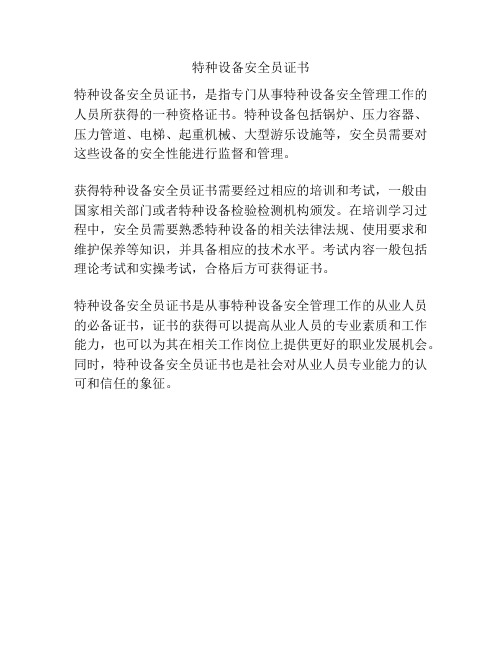 特种设备安全员证书

特种设备安全员证书，是指专门从事特种设备安全管理工作的人员所获得的一种资格证书。特种设备包括锅炉、压力容器、压力管道、电梯、起重机械、大型游乐设施等，安全员需要对这些设备的安全性能进行监督和管理。

获得特种设备安全员证书需要经过相应的培训和考试，一般由国家相关部门或者特种设备检验检测机构颁发。在培训学习过程中，安全员需要熟悉特种设备的相关法律法规、使用要求和维护保养等知识，并具备相应的技术水平。考试内容一般包括理论考试和实操考试，合格后方可获得证书。

特种设备安全员证书是从事特种设备安全管理工作的从业人员的必备证书，证书的获得可以提高从业人员的专业素质和工作能力，也可以为其在相关工作岗位上提供更好的职业发展机会。同时，特种设备安全员证书也是社会对从业人员专业能力的认可和信任的象征。